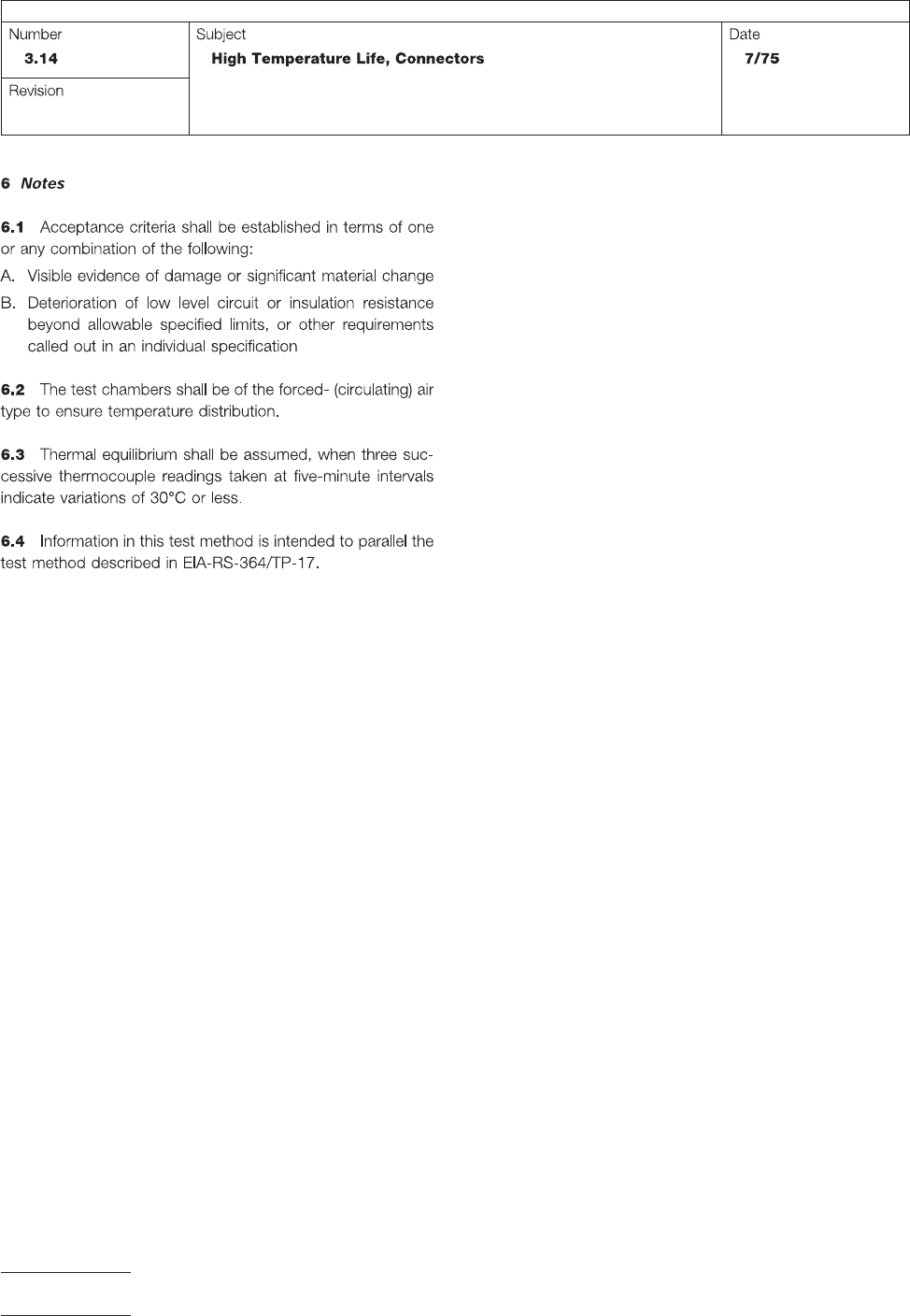 | Number 3.14 | Subject High Temperature Life, Connectors | Date 7/75 |
|---|---|---|
| Revision | | |

6 Notes

6.1 Acceptance criteria shall be established in terms of one or any combination of the following:

A. Visible evidence of damage or significant material change

B. Deterioration of low level circuit or insulation resistance beyond allowable specified limits, or other requirements called out in an individual specification

6.2 The test chambers shall be of the forced- (circulating) air type to ensure temperature distribution.

6.3 Thermal equilibrium shall be assumed, when three successive thermocouple readings taken at five-minute intervals indicate variations of 30°C or less.

6.4 Information in this test method is intended to parallel the test method described in EIA-RS-364/TP-17.